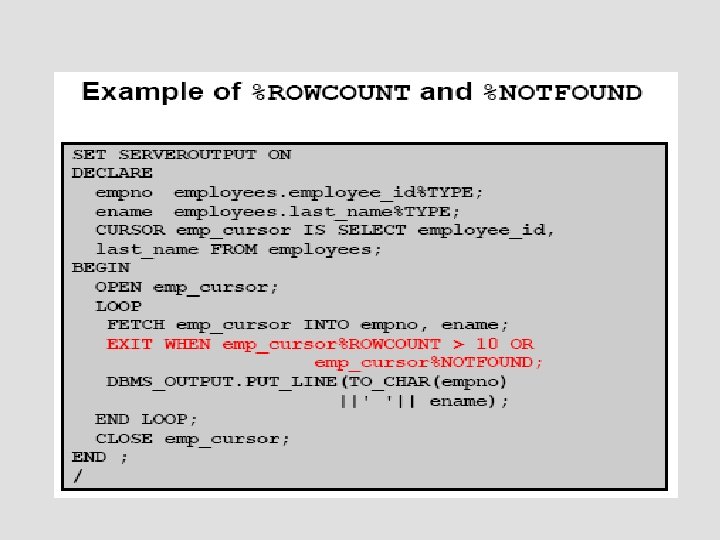 Example of %ROWCOUNT and %NOTFOUND

SET SERVEROUTPUT ON
DECLARE
  empno  employees.employee_id%TYPE;
  ename  employees.last_name%TYPE;
  CURSOR emp_cursor IS SELECT employee_id,
  last_name FROM employees;
BEGIN
  OPEN emp_cursor;
  LOOP
   FETCH emp_cursor INTO empno, ename;
   EXIT WHEN emp_cursor%ROWCOUNT > 10 OR
                    emp_cursor%NOTFOUND;
   DBMS_OUTPUT.PUT_LINE(TO_CHAR(empno)
                    ||' '|| ename);
  END LOOP;
  CLOSE emp_cursor;
END ;
/